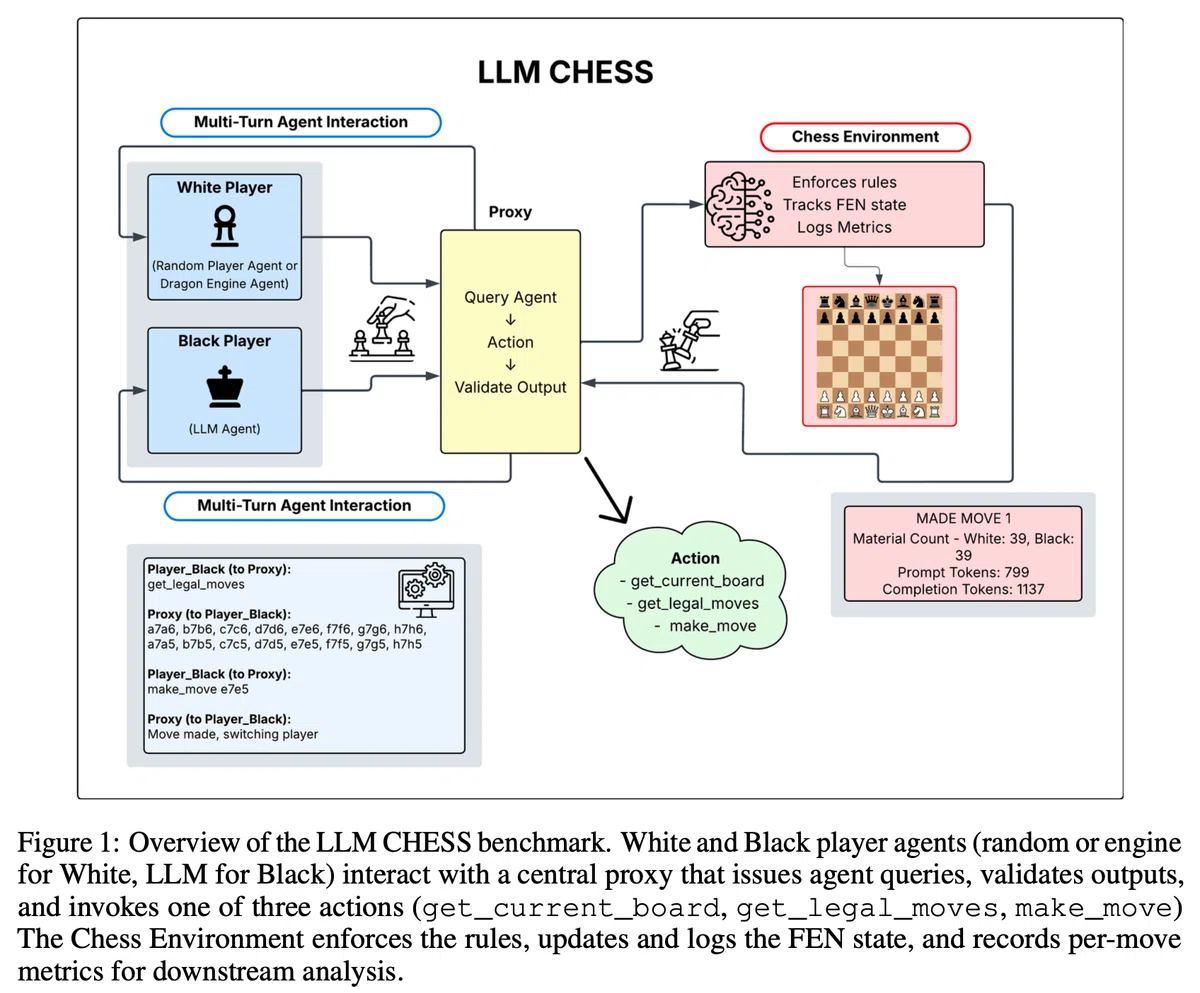 LLM CHESS

Multi-Turn Agent Interaction

White Player

(Random Player Agent or Dragon Engine Agent)

Black Player

(LLM Agent)

Proxy

Query Agent
↓
Action
↓
Validate Output

Chess Environment

Enforces rules
Tracks FEN state
Logs Metrics

Multi-Turn Agent Interaction

Player_Black (to Proxy):
get_legal_moves

Proxy (to Player_Black):
a7a6, b7b6, c7c6, d7d6, e7e6, f7f6, g7g6, h7h6, a7a5, b7b5, c7c5, d7d5, e7e5, f7f5, g7g5, h7h5

Player_Black (to Proxy):
make_move e7e5

Proxy (to Player_Black):
Move made, switching player

Action
- get_current_board
- get_legal_moves
- make_move

MADE MOVE 1
Material Count - White: 39, Black: 39
Prompt Tokens: 799
Completion Tokens: 1137

Figure 1: Overview of the LLM CHESS benchmark. White and Black player agents (random or engine for White, LLM for Black) interact with a central proxy that issues agent queries, validates outputs, and invokes one of three actions (get_current_board, get_legal_moves, make_move) The Chess Environment enforces the rules, updates and logs the FEN state, and records per-move metrics for downstream analysis.